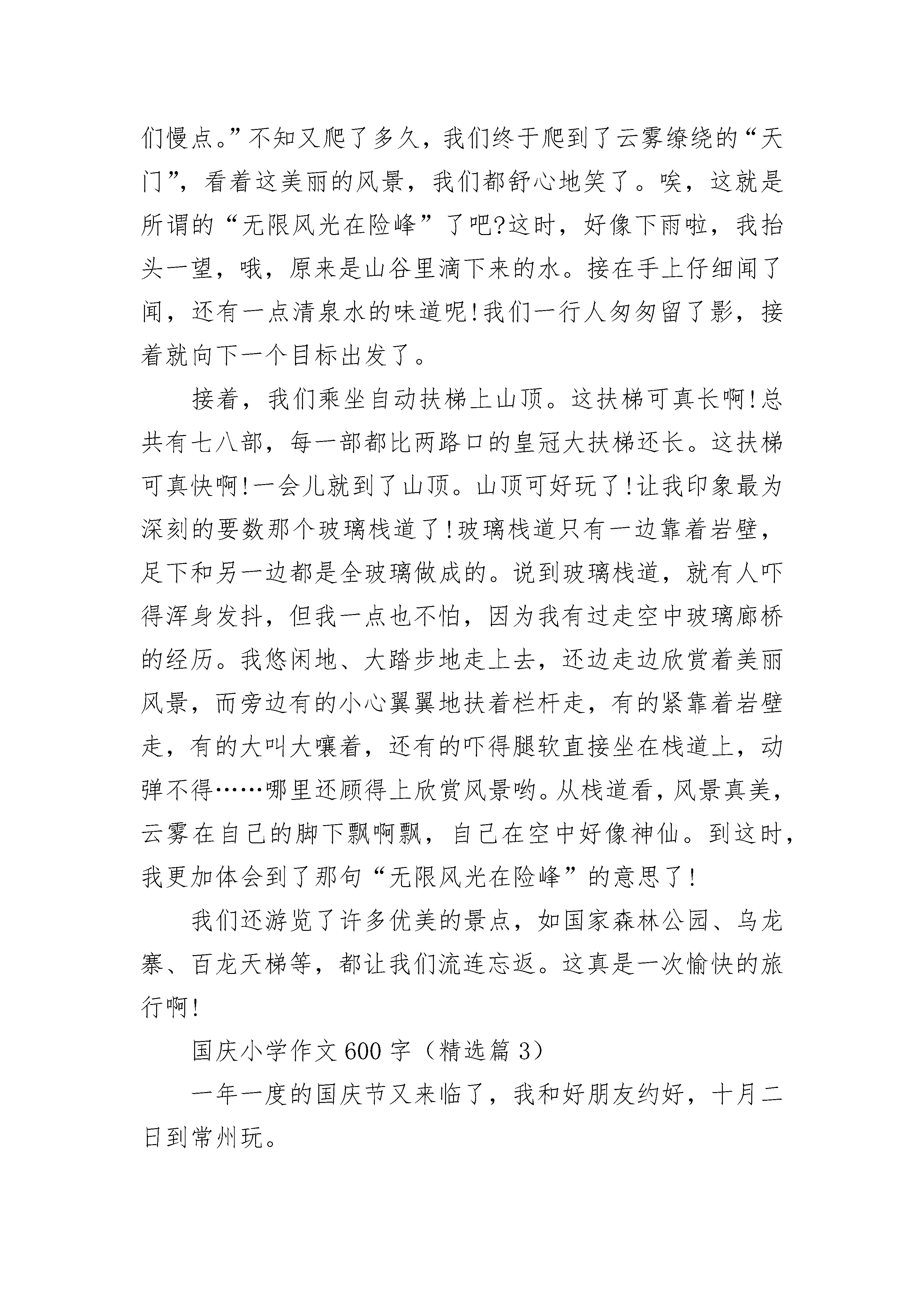 们慢点。”不知又爬了多久，我们终于爬到了云雾缭绕的“天门”，看着这美丽的风景，我们都舒心地笑了。唉，这就是所谓的“无限风光在险峰”了吧?这时，好像下雨啦，我抬头一望，哦，原来是山谷里滴下来的水。接在手上仔细闻了闻，还有一点清泉水的味道呢!我们一行人匆匆留了影，接着就向下一个目标出发了。

接着，我们乘坐自动扶梯上山顶。这扶梯可真长啊!总共有七八部，每一部都比两路口的皇冠大扶梯还长。这扶梯可真快啊!一会儿就到了山顶。山顶可好玩了!让我印象最为深刻的要数那个玻璃栈道了!玻璃栈道只有一边靠着岩壁，足下和另一边都是全玻璃做成的。说到玻璃栈道，就有人吓得浑身发抖，但我一点也不怕，因为我有过走空中玻璃廊桥的经历。我悠闲地、大踏步地走上去，还边走边欣赏着美丽风景，而旁边有的小心翼翼地扶着栏杆走，有的紧靠着岩壁走，有的大叫大嚷着，还有的吓得腿软直接坐在栈道上，动弹不得……哪里还顾得上欣赏风景哟。从栈道看，风景真美，云雾在自己的脚下飘啊飘，自己在空中好像神仙。到这时，我更加体会到了那句“无限风光在险峰”的意思了!

我们还游览了许多优美的景点，如国家森林公园、乌龙寨、百龙天梯等，都让我们流连忘返。这真是一次愉快的旅行啊!

国庆小学作文600字（精选篇3）

一年一度的国庆节又来临了，我和好朋友约好，十月二日到常州玩。